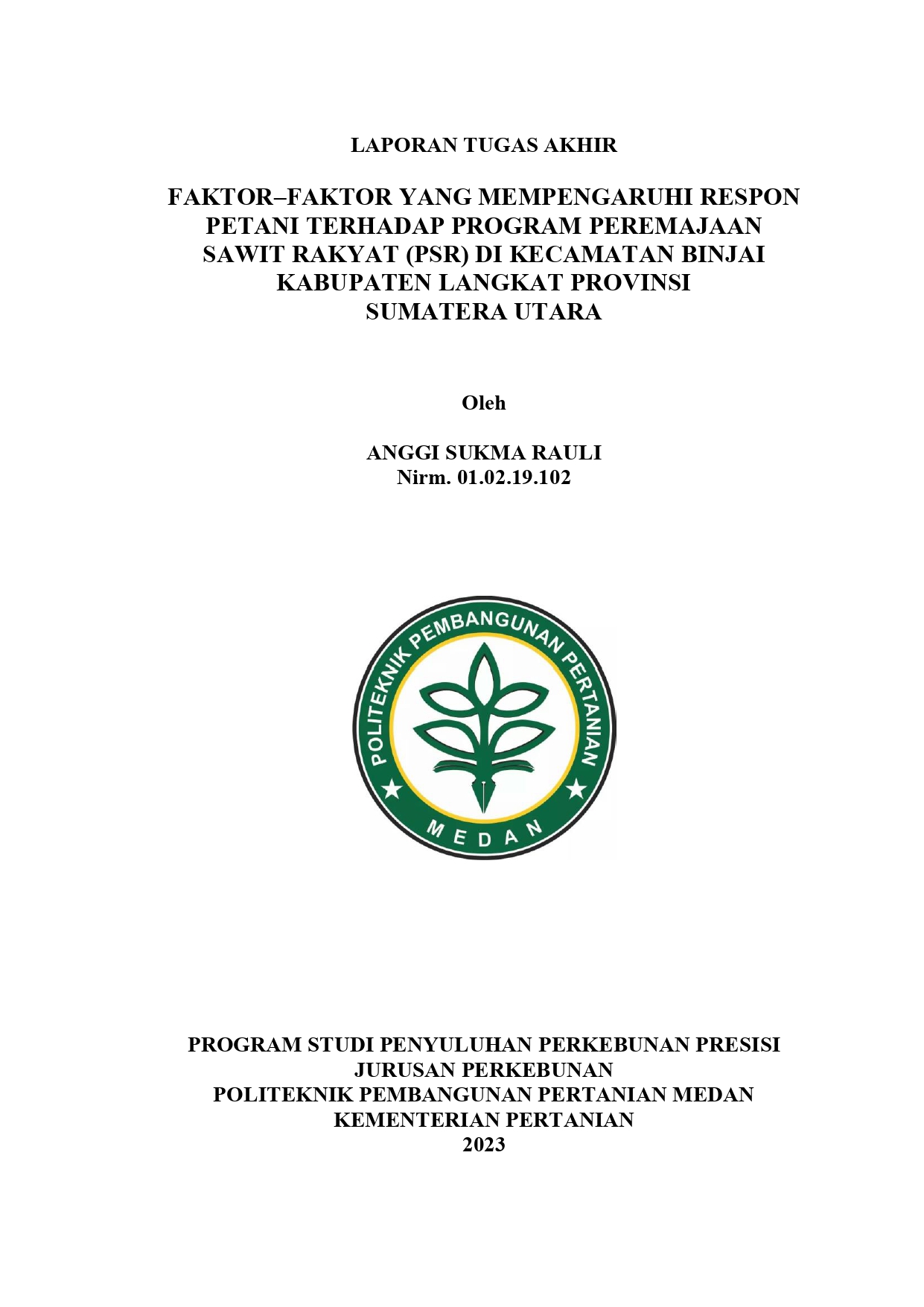 LAPORAN TUGAS AKHIR

FAKTOR–FAKTOR YANG MEMPENGARUHI RESPON PETANI TERHADAP PROGRAM PEREMAJAAN SAWIT RAKYAT (PSR) DI KECAMATAN BINJAI KABUPATEN LANGKAT PROVINSI SUMATERA UTARA

Oleh

ANGGI SUKMA RAULI
Nirm. 01.02.19.102

POLITEKNIK PEMBANGUNAN PERTANIAN
MEDAN

PROGRAM STUDI PENYULUHAN PERKEBUNAN PRESISI
JURUSAN PERKEBUNAN
POLITEKNIK PEMBANGUNAN PERTANIAN MEDAN
KEMENTERIAN PERTANIAN
2023